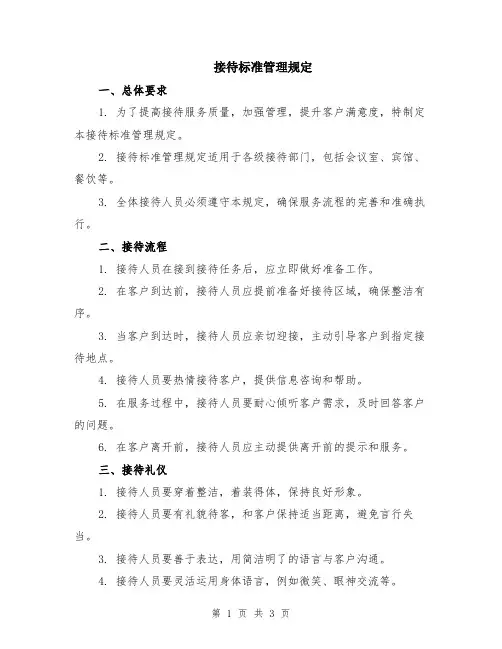 接待标准管理规定

一、总体要求

1. 为了提高接待服务质量，加强管理，提升客户满意度，特制定本接待标准管理规定。

2. 接待标准管理规定适用于各级接待部门，包括会议室、宾馆、餐饮等。

3. 全体接待人员必须遵守本规定，确保服务流程的完善和准确执行。

二、接待流程

1. 接待人员在接到接待任务后，应立即做好准备工作。

2. 在客户到达前，接待人员应提前准备好接待区域，确保整洁有序。

3. 当客户到达时，接待人员应亲切迎接，主动引导客户到指定接待地点。

4. 接待人员要热情接待客户，提供信息咨询和帮助。

5. 在服务过程中，接待人员要耐心倾听客户需求，及时回答客户的问题。

6. 在客户离开前，接待人员应主动提供离开前的提示和服务。

三、接待礼仪

1. 接待人员要穿着整洁，着装得体，保持良好形象。

2. 接待人员要有礼貌待客，和客户保持适当距离，避免言行失当。

3. 接待人员要善于表达，用简洁明了的语言与客户沟通。

4. 接待人员要灵活运用身体语言，例如微笑、眼神交流等。

第 1 页 共 3 页